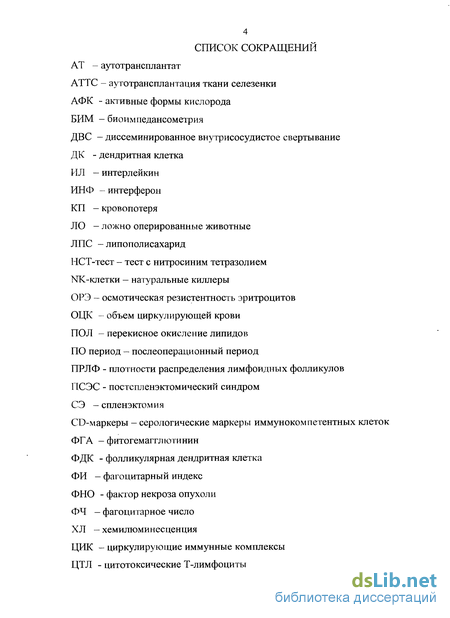 4

СПИСОК СОКРАЩЕНИЙ

АТ – аутотрансплантат

АТТС – аутотрансплантация ткани селезенки

АФК - активные формы кислорода

БИМ – биоимпедансометрия

ДВС – диссеминированное внутрисосудистое свертывание

ДК - дендритная клетка

ИЛ – интерлейкин

ИНФ – интерферон

КП – кровопотеря

ЛО – ложно оперированные животные

ЛПС – липополисахарид

НСТ-тест – тест с нитросиним тетразолием

NK-клетки – натуральные киллеры

ОРЭ – осмотическая резистентность эритроцитов

ОЦК – объем циркулирующей крови

ПОЛ – перекисное окисление липидов

ПО период – послеоперационный период

ПРЛФ - плотности распределения лимфоидных фолликулов

ПСЭС - постспленэктомический синдром

СЭ – спленэктомия

CD-маркеры – серологические маркеры иммунокомпетентных клеток

ФГА – фитогемагглютинин

ФДК - фолликулярная дендритная клетка

ФИ – фагоцитарный индекс

ФНО - фактор некроза опухоли

ФЧ – фагоцитарное число

ХЛ – хемилюминесценция

ЦИК – циркулирующие иммунные комплексы

ЦТЛ - цитотоксические Т-лимфоциты

dsLib.net
библиотека диссертаций